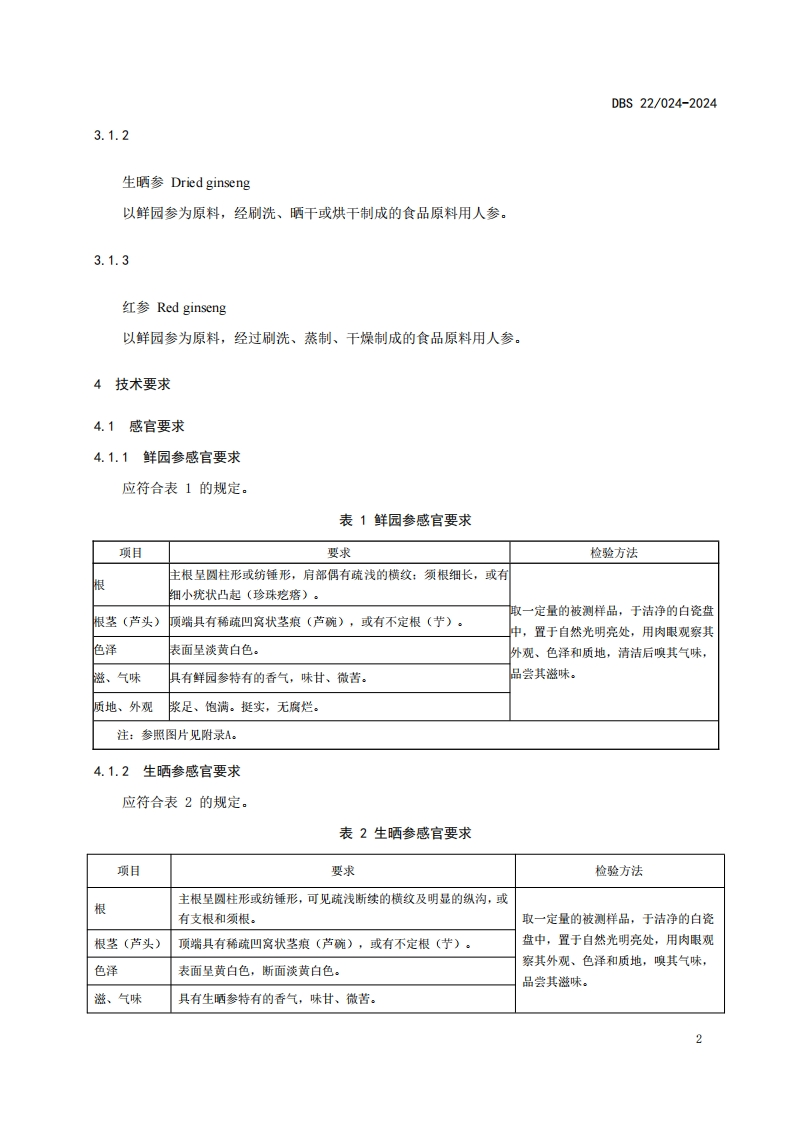 DBS 22/024-2024

3.1.2

生晒参 Dried ginseng

以鲜园参为原料，经刷洗、晒干或烘干制成的食品原料用人参。

3.1.3

红参 Red ginseng

以鲜园参为原料，经过刷洗、蒸制、干燥制成的食品原料用人参。

4 技术要求

4.1 感官要求

4.1.1 鲜园参感官要求

应符合表 1 的规定。

表 1 鲜园参感官要求

| 项目 | 要求 | 检验方法 |
|---|---|---|
| 根 | 主根呈圆柱形或纺锤形，肩部偶有疏浅的横纹；须根细长，或有细小疣状凸起（珍珠疙瘩）。 | 取一定量的被测样品，于洁净的白瓷盘中，置于自然光明亮处，用肉眼观察其外观、色泽和质地，清洁后嗅其气味，品尝其滋味。 |
| 根茎（芦头） | 顶端具有稀疏凹窝状茎痕（芦碗），或有不定根（艼）。 | |
| 色泽 | 表面呈淡黄白色。 | |
| 滋、气味 | 具有鲜园参特有的香气，味甘、微苦。 | |
| 质地、外观 | 浆足、饱满。挺实，无腐烂。 | |
| 注：参照图片见附录A。 | | |

4.1.2 生晒参感官要求

应符合表 2 的规定。

表 2 生晒参感官要求

| 项目 | 要求 | 检验方法 |
|---|---|---|
| 根 | 主根呈圆柱形或纺锤形，可见疏浅断续的横纹及明显的纵沟，或有支根和须根。 | 取一定量的被测样品，于洁净的白瓷盘中，置于自然光明亮处，用肉眼观察其外观、色泽和质地，嗅其气味，品尝其滋味。 |
| 根茎（芦头） | 顶端具有稀疏凹窝状茎痕（芦碗），或有不定根（艼）。 | |
| 色泽 | 表面呈黄白色，断面淡黄白色。 | |
| 滋、气味 | 具有生晒参特有的香气，味甘、微苦。 | |

2